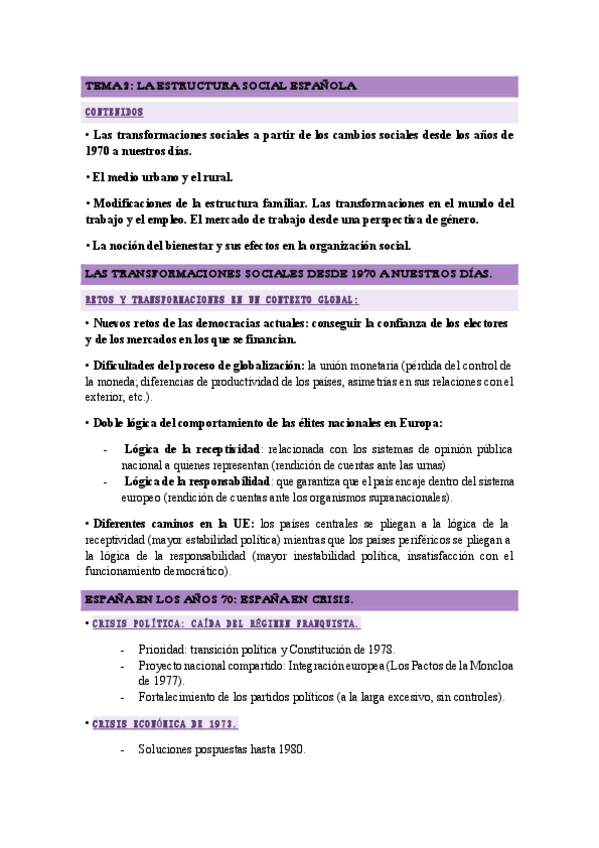 TEMA 3: LA ESTRUCTURA SOCIAL ESPAÑOLA

CONTENIDOS

• Las transformaciones sociales a partir de los cambios sociales desde los años de 1970 a nuestros días.

• El medio urbano y el rural.

• Modificaciones de la estructura familiar. Las transformaciones en el mundo del trabajo y el empleo. El mercado de trabajo desde una perspectiva de género.

• La noción del bienestar y sus efectos en la organización social.

LAS TRANSFORMACIONES SOCIALES DESDE 1970 A NUESTROS DÍAS.

RETOS Y TRANSFORMACIONES EN UN CONTEXTO GLOBAL:

• Nuevos retos de las democracias actuales: conseguir la confianza de los electores y de los mercados en los que se financian.

• Dificultades del proceso de globalización: la unión monetaria (pérdida del control de la moneda; diferencias de productividad de los países, asimetrías en sus relaciones con el exterior, etc.).

• Doble lógica del comportamiento de las élites nacionales en Europa:

- Lógica de la receptividad: relacionada con los sistemas de opinión pública nacional a quienes representan (rendición de cuentas ante las urnas)
- Lógica de la responsabilidad: que garantiza que el país encaje dentro del sistema europeo (rendición de cuentas ante los organismos supranacionales).

• Diferentes caminos en la UE: los países centrales se pliegan a la lógica de la receptividad (mayor estabilidad política) mientras que los países periféricos se pliegan a la lógica de la responsabilidad (mayor inestabilidad política, insatisfacción con el funcionamiento democrático).

ESPAÑA EN LOS AÑOS 70: ESPAÑA EN CRISIS.

• CRISIS POLÍTICA: CAÍDA DEL RÉGIMEN FRANQUISTA.

- Prioridad: transición política y Constitución de 1978.
- Proyecto nacional compartido: Integración europea (Los Pactos de la Moncloa de 1977).
- Fortalecimiento de los partidos políticos (a la larga excesivo, sin controles).

• CRISIS ECONÓMICA DE 1973.

- Soluciones pospuestas hasta 1980.